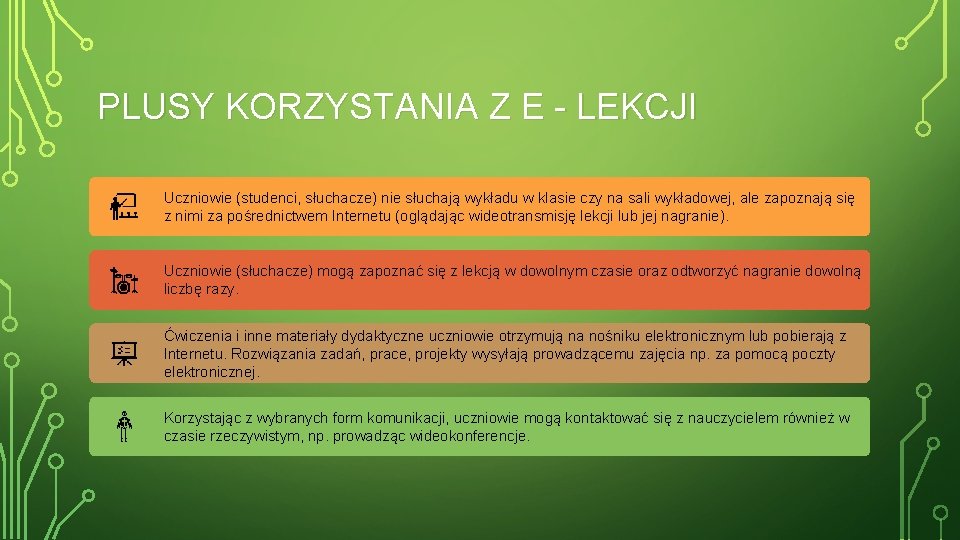 PLUSY KORZYSTANIA Z E - LEKCJI

Uczniowie (studenci, słuchacze) nie słuchają wykładu w klasie czy na sali wykładowej, ale zapoznają się z nimi za pośrednictwem Internetu (oglądając wideotransmisję lekcji lub jej nagranie).

Uczniowie (słuchacze) mogą zapoznać się z lekcją w dowolnym czasie oraz odtworzyć nagranie dowolną liczbę razy.

Ćwiczenia i inne materiały dydaktyczne uczniowie otrzymują na nośniku elektronicznym lub pobierają z Internetu. Rozwiązania zadań, prace, projekty wysyłają prowadzącemu zajęcia np. za pomocą poczty elektronicznej.

Korzystając z wybranych form komunikacji, uczniowie mogą kontaktować się z nauczycielem również w czasie rzeczywistym, np. prowadząc wideokonferencje.